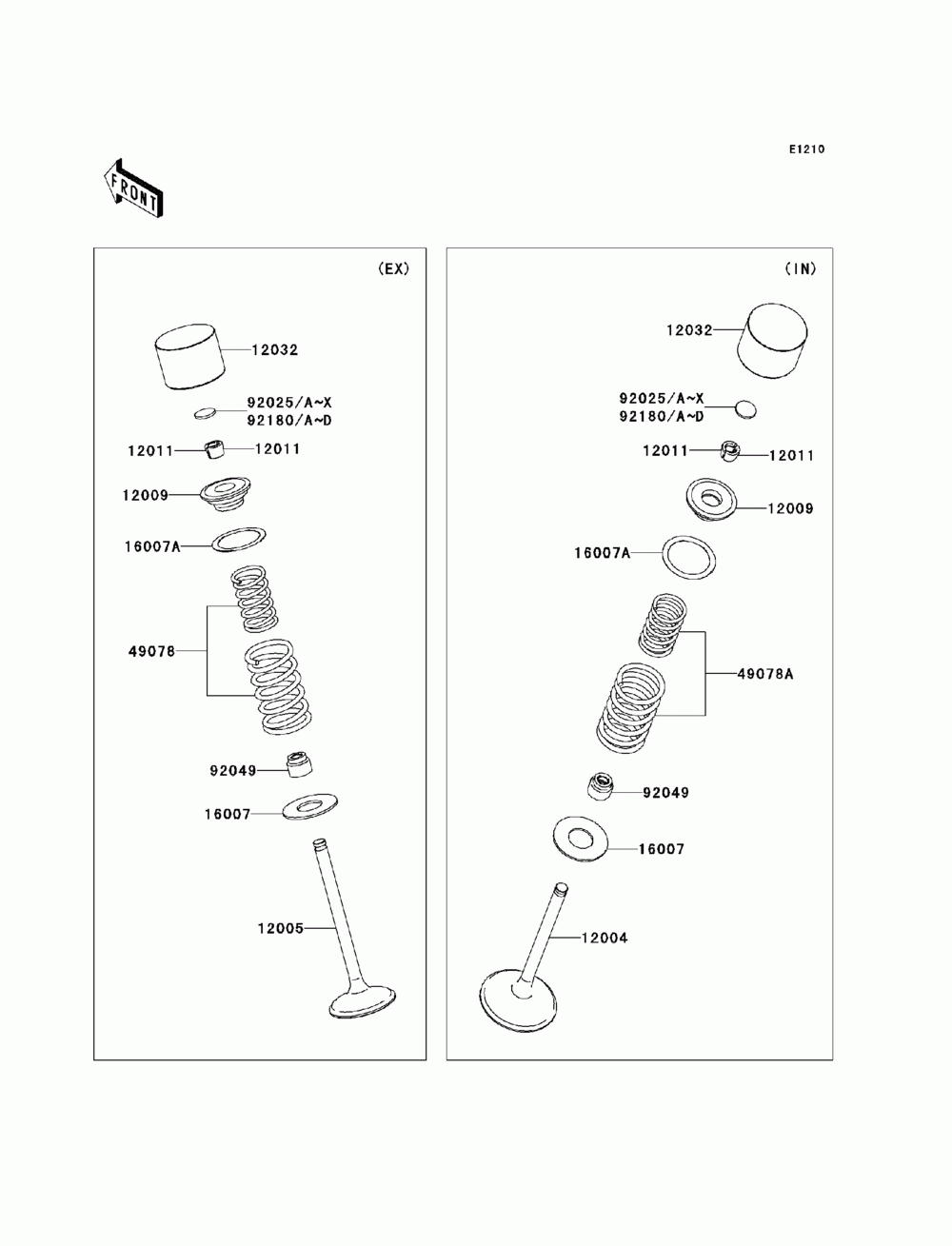 E1210

FRONT

(EX)

12032

92025/A~X
92180/A~D

12011
12011

12009

16007A

49078

92049

16007

12005

(IN)

12032

92025/A~X
92180/A~D

12011
12011

12009

16007A

49078A

92049

16007

12004